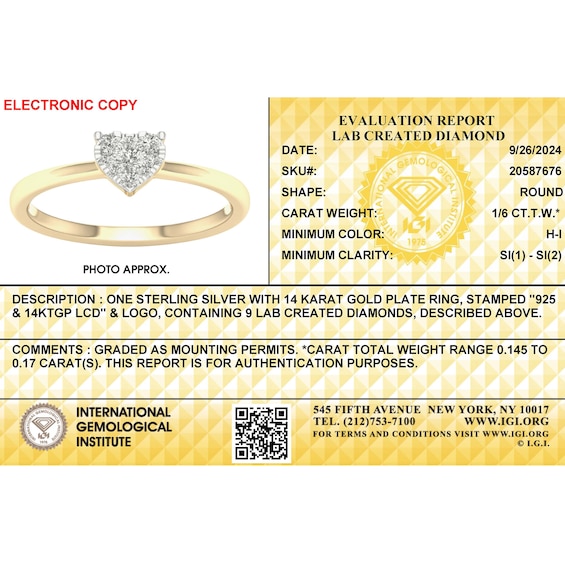 ELECTRONIC COPY

PHOTO APPROX.

EVALUATION REPORT
LAB CREATED DIAMOND

DATE: 9/26/2024
SKU#: 20587676
SHAPE: ROUND
CARAT WEIGHT: 1/6 CT.T.W.*
MINIMUM COLOR: H-I
MINIMUM CLARITY: SI(1) - SI(2)

DESCRIPTION : ONE STERLING SILVER WITH 14 KARAT GOLD PLATE RING, STAMPED "925 & 14KTGP LCD" & LOGO, CONTAINING 9 LAB CREATED DIAMONDS, DESCRIBED ABOVE.

COMMENTS : GRADED AS MOUNTING PERMITS. *CARAT TOTAL WEIGHT RANGE 0.145 TO 0.17 CARAT(S). THIS REPORT IS FOR AUTHENTICATION PURPOSES.

INTERNATIONAL
GEMOLOGICAL
INSTITUTE

545 FIFTH AVENUE NEW YORK, NY 10017
TEL. (212)753-7100 WWW.IGI.ORG
FOR TERMS AND CONDITIONS VISIT WWW.IGI.ORG
© I.G.I.

INTERNATIONAL GEMOLOGICAL INSTITUTE
IGI
1975